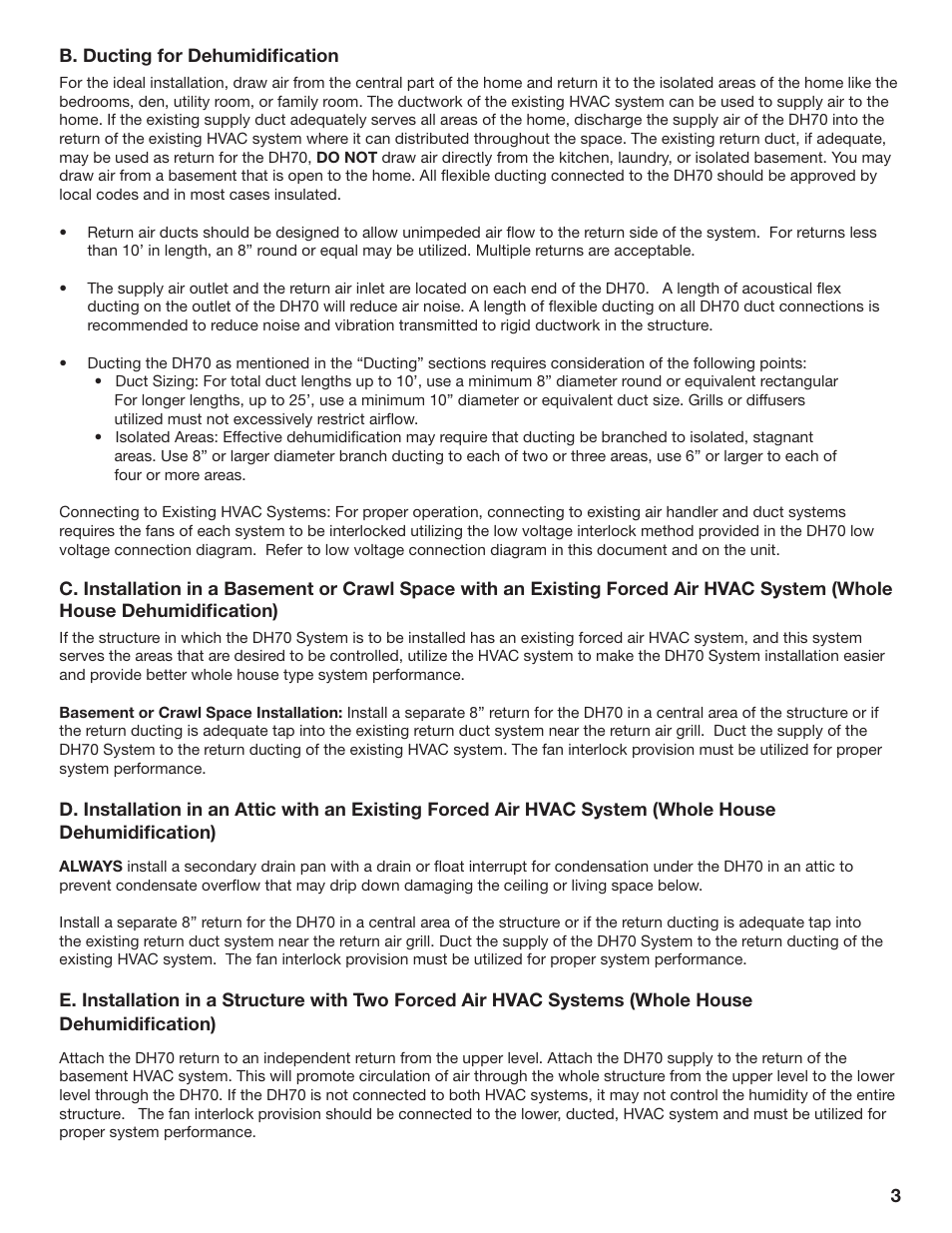 B. Ducting for Dehumidification

For the ideal installation, draw air from the central part of the home and return it to the isolated areas of the home like the bedrooms, den, utility room, or family room. The ductwork of the existing HVAC system can be used to supply air to the home. If the existing supply duct adequately serves all areas of the home, discharge the supply air of the DH70 into the return of the existing HVAC system where it can distributed throughout the space. The existing return duct, if adequate, may be used as return for the DH70, DO NOT draw air directly from the kitchen, laundry, or isolated basement. You may draw air from a basement that is open to the home. All flexible ducting connected to the DH70 should be approved by local codes and in most cases insulated.

• Return air ducts should be designed to allow unimpeded air flow to the return side of the system. For returns less than 10' in length, an 8" round or equal may be utilized. Multiple returns are acceptable.

• The supply air outlet and the return air inlet are located on each end of the DH70. A length of acoustical flex ducting on the outlet of the DH70 will reduce air noise. A length of flexible ducting on all DH70 duct connections is recommended to reduce noise and vibration transmitted to rigid ductwork in the structure.

• Ducting the DH70 as mentioned in the "Ducting" sections requires consideration of the following points:
  • Duct Sizing: For total duct lengths up to 10', use a minimum 8" diameter round or equivalent rectangular For longer lengths, up to 25', use a minimum 10" diameter or equivalent duct size. Grills or diffusers utilized must not excessively restrict airflow.
  • Isolated Areas: Effective dehumidification may require that ducting be branched to isolated, stagnant areas. Use 8" or larger diameter branch ducting to each of two or three areas, use 6" or larger to each of four or more areas.

Connecting to Existing HVAC Systems: For proper operation, connecting to existing air handler and duct systems requires the fans of each system to be interlocked utilizing the low voltage interlock method provided in the DH70 low voltage connection diagram. Refer to low voltage connection diagram in this document and on the unit.

C. Installation in a Basement or Crawl Space with an Existing Forced Air HVAC System (Whole House Dehumidification)

If the structure in which the DH70 System is to be installed has an existing forced air HVAC system, and this system serves the areas that are desired to be controlled, utilize the HVAC system to make the DH70 System installation easier and provide better whole house type system performance.

Basement or Crawl Space Installation: Install a separate 8" return for the DH70 in a central area of the structure or if the return ducting is adequate tap into the existing return duct system near the return air grill. Duct the supply of the DH70 System to the return ducting of the existing HVAC system. The fan interlock provision must be utilized for proper system performance.

D. Installation in an Attic with an Existing Forced Air HVAC System (Whole House Dehumidification)

ALWAYS install a secondary drain pan with a drain or float interrupt for condensation under the DH70 in an attic to prevent condensate overflow that may drip down damaging the ceiling or living space below.

Install a separate 8" return for the DH70 in a central area of the structure or if the return ducting is adequate tap into the existing return duct system near the return air grill. Duct the supply of the DH70 System to the return ducting of the existing HVAC system. The fan interlock provision must be utilized for proper system performance.

E. Installation in a Structure with Two Forced Air HVAC Systems (Whole House Dehumidification)

Attach the DH70 return to an independent return from the upper level. Attach the DH70 supply to the return of the basement HVAC system. This will promote circulation of air through the whole structure from the upper level to the lower level through the DH70. If the DH70 is not connected to both HVAC systems, it may not control the humidity of the entire structure. The fan interlock provision should be connected to the lower, ducted, HVAC system and must be utilized for proper system performance.

3